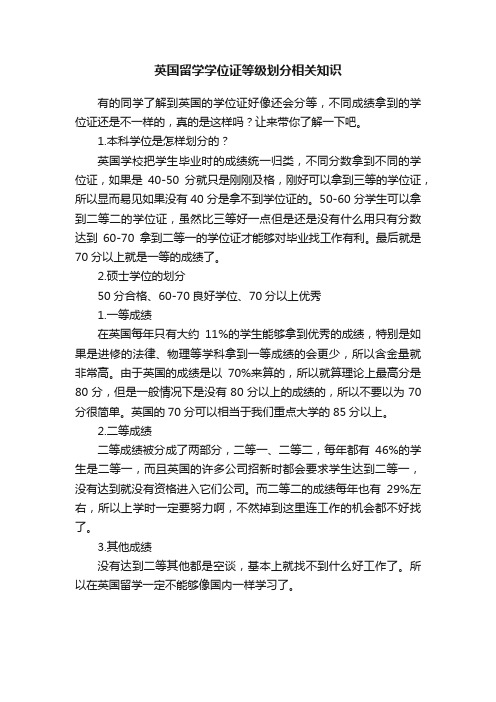 英国留学学位证等级划分相关知识

有的同学了解到英国的学位证好像还会分等，不同成绩拿到的学位证还是不一样的，真的是这样吗？让来带你了解一下吧。

1.本科学位是怎样划分的？

英国学校把学生毕业时的成绩统一归类，不同分数拿到不同的学位证，如果是 40-50 分就只是刚刚及格，刚好可以拿到三等的学位证，所以显而易见如果没有 40 分是拿不到学位证的。50-60 分学生可以拿到二等二的学位证，虽然比三等好一点但是还是没有什么用只有分数达到 60-70 拿到二等一的学位证才能够对毕业找工作有利。最后就是 70 分以上就是一等的成绩了。

2.硕士学位的划分

50 分合格、60-70 良好学位、70 分以上优秀

1.一等成绩

在英国每年只有大约 11%的学生能够拿到优秀的成绩，特别是如果是进修的法律、物理等学科拿到一等成绩的会更少，所以含金量就非常高。由于英国的成绩是以 70%来算的，所以就算理论上最高分是 80 分，但是一般情况下是没有 80 分以上的成绩的，所以不要以为 70 分很简单。英国的 70 分可以相当于我们重点大学的 85 分以上。

2.二等成绩

二等成绩被分成了两部分，二等一、二等二，每年都有 46%的学生是二等一，而且英国的许多公司招新时都会要求学生达到二等一，没有达到就没有资格进入它们公司。而二等二的成绩每年也有 29%左右，所以上学时一定要努力啊，不然掉到这里连工作的机会都不好找了。

3.其他成绩

没有达到二等其他都是空谈，基本上就找不到什么好工作了。所以在英国留学一定不能够像国内一样学习了。